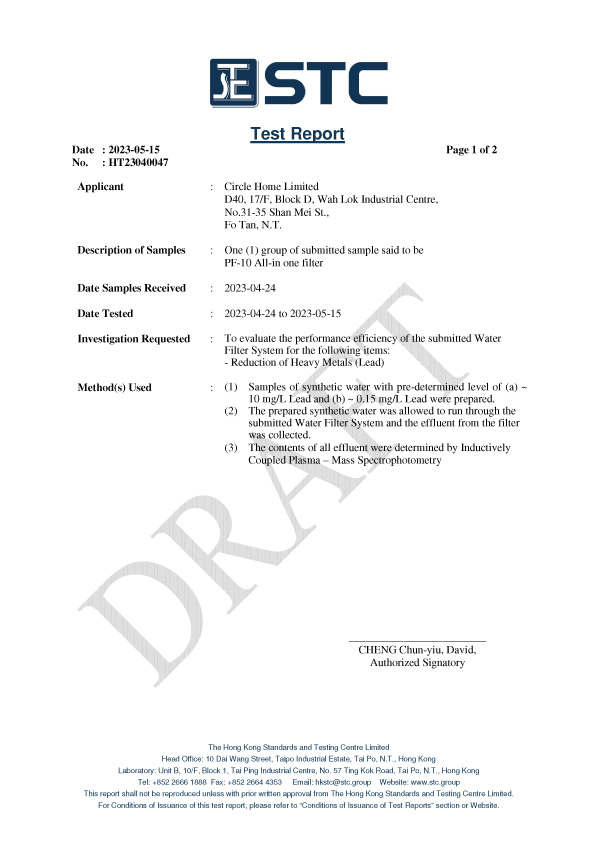 STC

Test Report

Date : 2023-05-15
No. : HT23040047

Page 1 of 2

Applicant : Circle Home Limited
D40, 17/F, Block D, Wah Lok Industrial Centre,
No.31-35 Shan Mei St.,
Fo Tan, N.T.

Description of Samples : One (1) group of submitted sample said to be PF-10 All-in one filter

Date Samples Received : 2023-04-24

Date Tested : 2023-04-24 to 2023-05-15

Investigation Requested : To evaluate the performance efficiency of the submitted Water Filter System for the following items:
- Reduction of Heavy Metals (Lead)

Method(s) Used : (1) Samples of synthetic water with pre-determined level of (a) ~ 10 mg/L Lead and (b) ~ 0.15 mg/L Lead were prepared.
(2) The prepared synthetic water was allowed to run through the submitted Water Filter System and the effluent from the filter was collected.
(3) The contents of all effluent were determined by Inductively Coupled Plasma – Mass Spectrophotometry

DRAFT

CHENG Chun-yiu, David,
Authorized Signatory

The Hong Kong Standards and Testing Centre Limited
Head Office: 10 Dai Wang Street, Taipo Industrial Estate, Tai Po, N.T., Hong Kong
Laboratory: Unit B, 10/F, Block 1, Tai Ping Industrial Centre, No. 57 Ting Kok Road, Tai Po, N.T., Hong Kong
Tel: +852 2666 1888 Fax: +852 2664 4353 Email: hkstc@stc.group Website: www.stc.group
This report shall not be reproduced unless with prior written approval from The Hong Kong Standards and Testing Centre Limited.
For Conditions of Issuance of this test report, please refer to "Conditions of Issuance of Test Reports" section or Website.